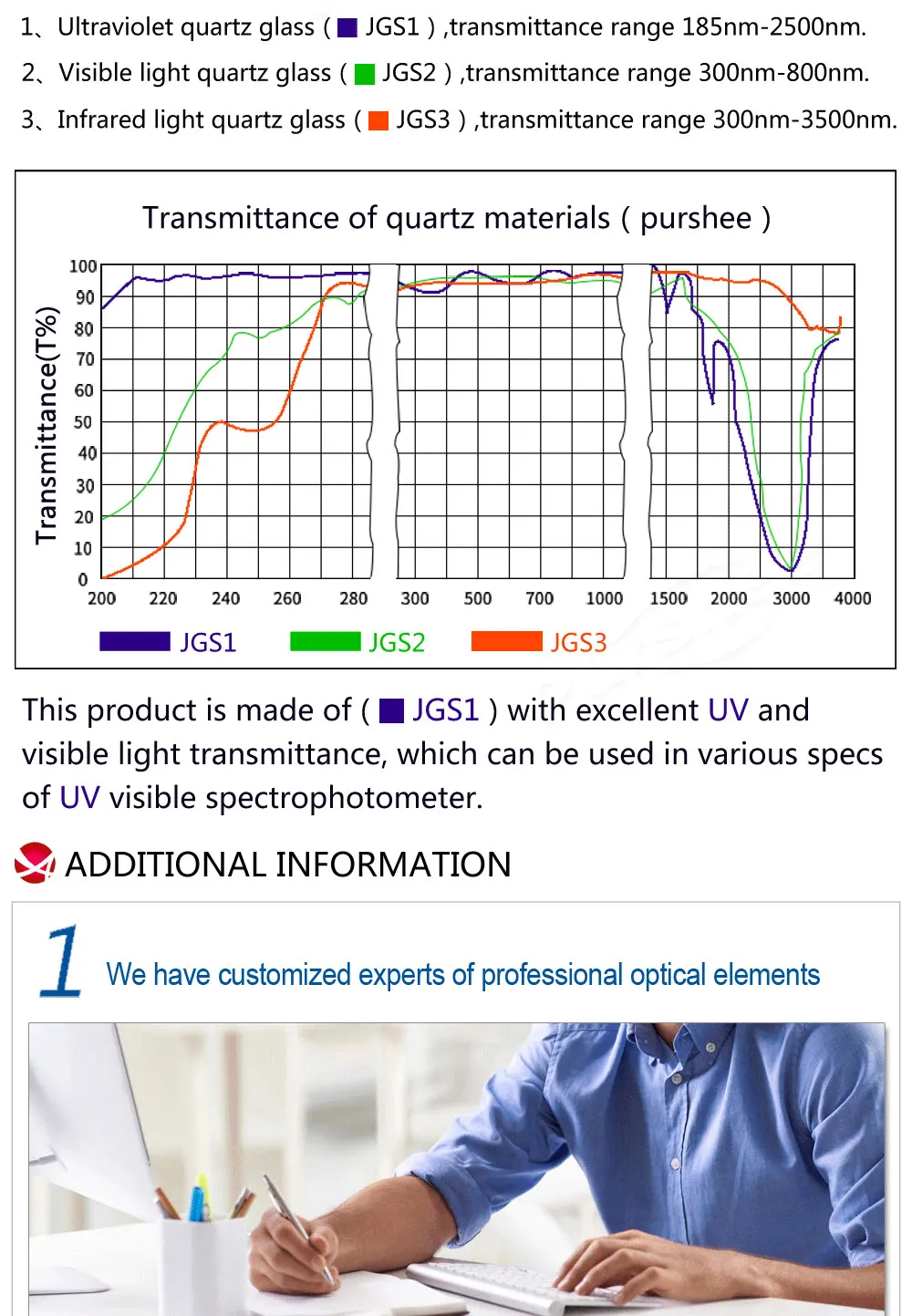 1、Ultraviolet quartz glass ( JGS1 ) ,transmittance range 185nm-2500nm.

2、Visible light quartz glass ( JGS2 ) ,transmittance range 300nm-800nm.

3、Infrared light quartz glass ( JGS3 ) ,transmittance range 300nm-3500nm.

Transmittance of quartz materials ( purshee )

Transmittance(T%)

100
90
80
70
60
50
40
30
20
10
0

200 220 240 260 280 300 500 700 1000 1500 2000 3000 4000

JGS1 JGS2 JGS3

This product is made of ( JGS1 ) with excellent UV and visible light transmittance, which can be used in various specs of UV visible spectrophotometer.

ADDITIONAL INFORMATION

1 We have customized experts of professional optical elements